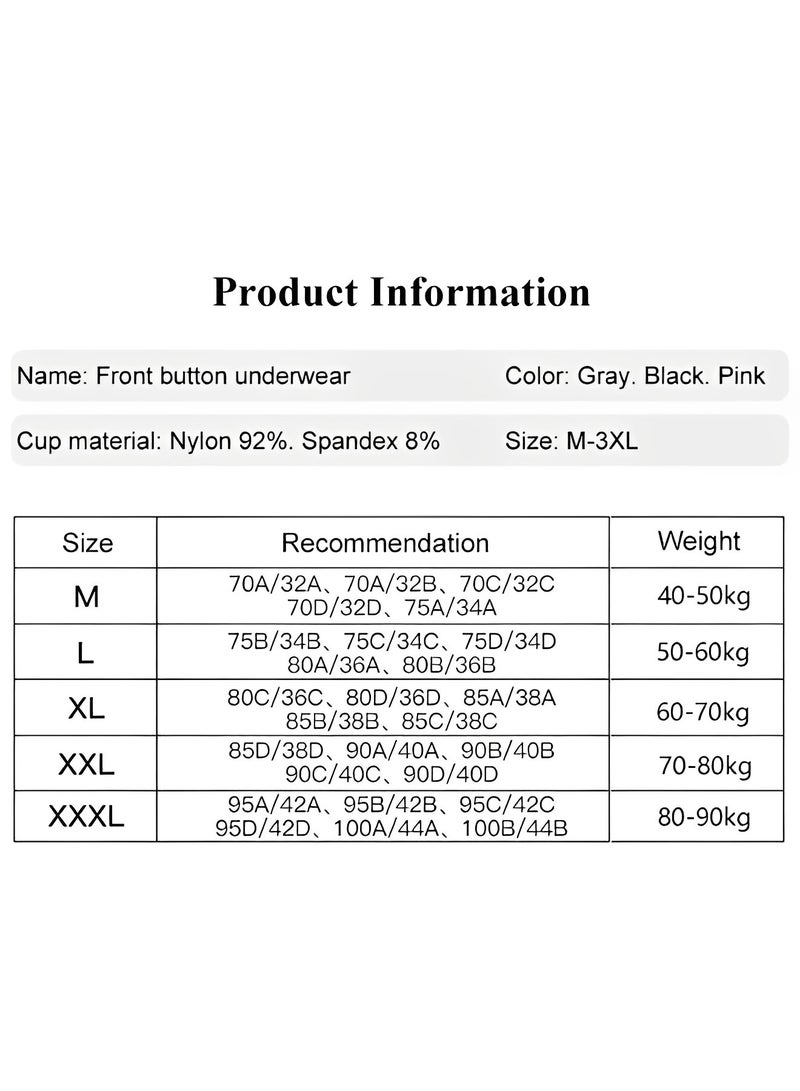 Product Information

Name: Front button underwear

Color: Gray. Black. Pink

Cup material: Nylon 92%. Spandex 8%

Size: M-3XL

| Size | Recommendation | Weight |
|---|---|---|
| M | 70A/32A、70A/32B、70C/32C 70D/32D、75A/34A | 40-50kg |
| L | 75B/34B、75C/34C、75D/34D 80A/36A、80B/36B | 50-60kg |
| XL | 80C/36C、80D/36D、85A/38A 85B/38B、85C/38C | 60-70kg |
| XXL | 85D/38D、90A/40A、90B/40B 90C/40C、90D/40D | 70-80kg |
| XXXL | 95A/42A、95B/42B、95C/42C 95D/42D、100A/44A、100B/44B | 80-90kg |